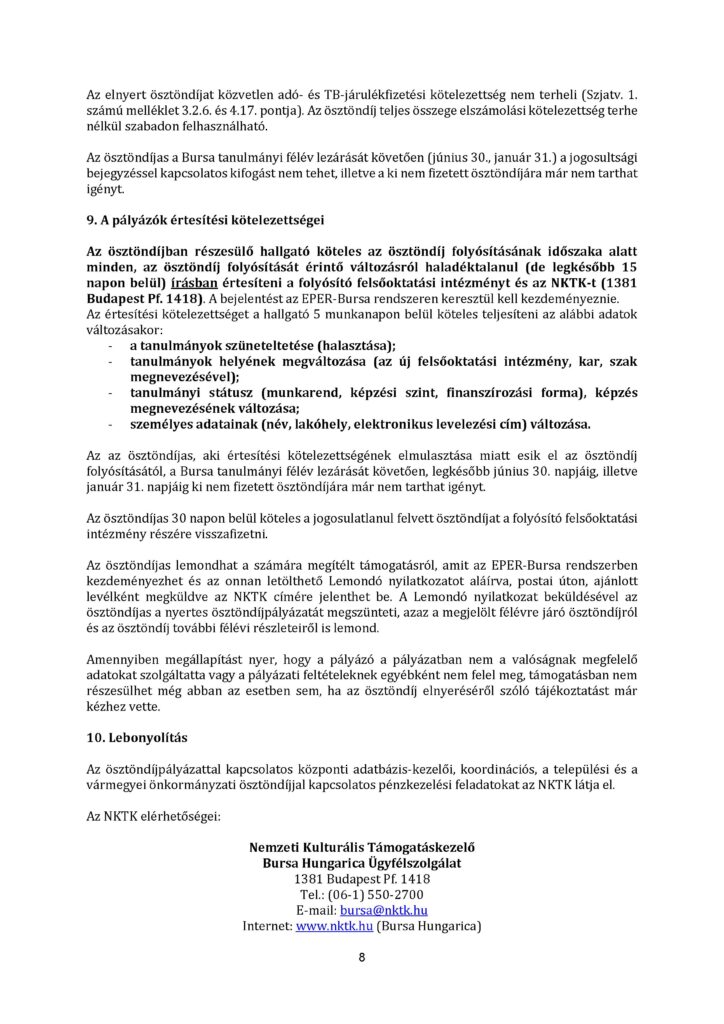 Az elnyert ösztöndíjat közvetlen adó- és TB-járulékfizetési kötelezettség nem terheli (Szjatv. 1. számú melléklet 3.2.6. és 4.17. pontja). Az ösztöndíj teljes összege elszámolási kötelezettség terhe nélkül szabadon felhasználható.

Az ösztöndíjas a Bursa tanulmányi félév lezárását követően (június 30., január 31.) a jogosultsági bejegyzéssel kapcsolatos kifogást nem tehet, illetve a ki nem fizetett ösztöndíjára már nem tarthat igényt.

9. A pályázók értesítési kötelezettségei

Az ösztöndíjban részesülő hallgató köteles az ösztöndíj folyósításának időszaka alatt minden, az ösztöndíj folyósítását érintő változásról haladéktalanul (de legkésőbb 15 napon belül) írásban értesíteni a folyósító felsőoktatási intézményt és az NKTK-t (1381 Budapest Pf. 1418). A bejelentést az EPER-Bursa rendszeren keresztül kell kezdeményeznie.
Az értesítési kötelezettséget a hallgató 5 munkanapon belül köteles teljesíteni az alábbi adatok változásakor:
- a tanulmányok szüneteltetése (halasztása);
- tanulmányok helyének megváltozása (az új felsőoktatási intézmény, kar, szak megnevezésével);
- tanulmányi státusz (munkarend, képzési szint, finanszírozási forma), képzés megnevezésének változása;
- személyes adatainak (név, lakóhely, elektronikus levelezési cím) változása.

Az az ösztöndíjas, aki értesítési kötelezettségének elmulasztása miatt esik el az ösztöndíj folyósításától, a Bursa tanulmányi félév lezárását követően, legkésőbb június 30. napjáig, illetve január 31. napjáig ki nem fizetett ösztöndíjára már nem tarthat igényt.

Az ösztöndíjas 30 napon belül köteles a jogosulatlanul felvett ösztöndíjat a folyósító felsőoktatási intézmény részére visszafizetni.

Az ösztöndíjas lemondhat a számára megítélt támogatásról, amit az EPER-Bursa rendszerben kezdeményezhet és az onnan letölthető Lemondó nyilatkozatot aláírva, postai úton, ajánlott levélként megküldve az NKTK címére jelenthet be. A Lemondó nyilatkozat beküldésével az ösztöndíjas a nyertes ösztöndíjpályázatát megszünteti, azaz a megjelölt félévre járó ösztöndíjról és az ösztöndíj további félévi részleteiről is lemond.

Amennyiben megállapítást nyer, hogy a pályázó a pályázatban nem a valóságnak megfelelő adatokat szolgáltatta vagy a pályázati feltételeknek egyébként nem felel meg, támogatásban nem részesülhet még abban az esetben sem, ha az ösztöndíj elnyeréséről szóló tájékoztatást már kézhez vette.

10. Lebonyolítás

Az ösztöndíjpályázattal kapcsolatos központi adatbázis-kezelői, koordinációs, a települési és a vármegyei önkormányzati ösztöndíjjal kapcsolatos pénzkezelési feladatokat az NKTK látja el.

Az NKTK elérhetőségei:

Nemzeti Kulturális Támogatáskezelő
Bursa Hungarica Ügyfélszolgálat
1381 Budapest Pf. 1418
Tel.: (06-1) 550-2700
E-mail: bursa@nktk.hu
Internet: www.nktk.hu (Bursa Hungarica)

8